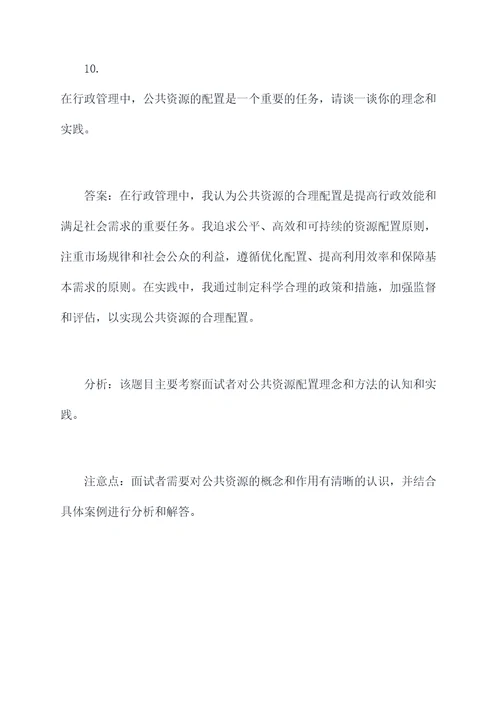 10.

在行政管理中，公共资源的配置是一个重要的任务，请谈一谈你的理念和实践。

答案：在行政管理中，我认为公共资源的合理配置是提高行政效能和满足社会需求的重要任务。我追求公平、高效和可持续的资源配置原则，注重市场规律和社会公众的利益，遵循优化配置、提高利用效率和保障基本需求的原则。在实践中，我通过制定科学合理的政策和措施，加强监督和评估，以实现公共资源的合理配置。

分析：该题目主要考察面试者对公共资源配置理念和方法的认知和实践。

注意点：面试者需要对公共资源的概念和作用有清晰的认识，并结合具体案例进行分析和解答。